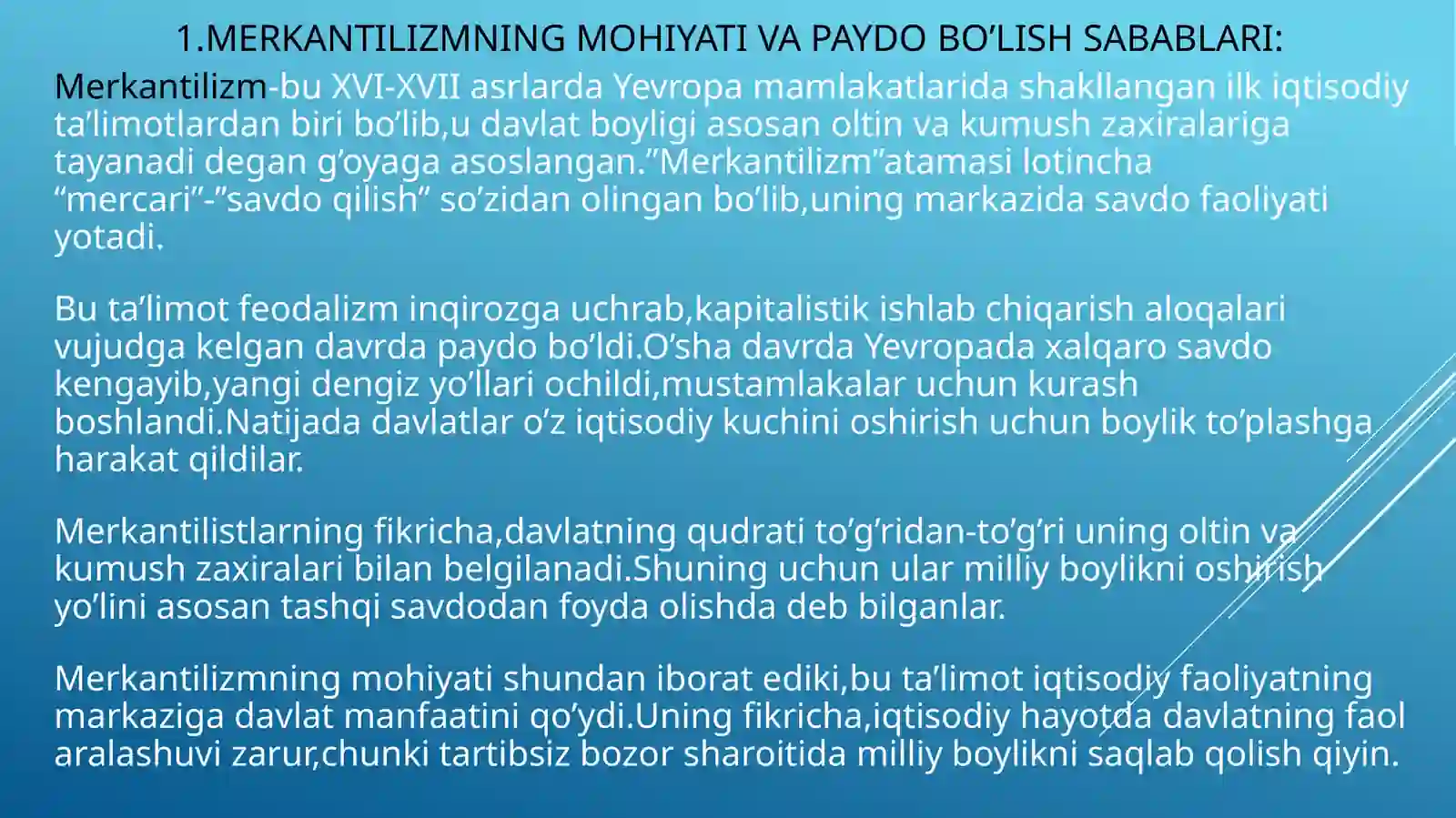 1.MERKANTILIZMNING MOHIYATI VA PAYDO BO’LISH SABABLARI:

Merkantilizm-bu XVI-XVII asrlarda Yevropa mamlakatlarida shakllangan ilk iqtisodiy ta’limotlardan biri bo’lib,u davlat boyligi asosan oltin va kumush zaxiralariga tayanadi degan g’oyaga asoslangan.”Merkantilizm”atamasi lotincha “mercari”-”savdo qilish” so’zidan olingan bo’lib,uning markazida savdo faoliyati yotadi.

Bu ta’limot feodalizm inqirozga uchrab,kapitalistik ishlab chiqarish aloqalari vujudga kelgan davrda paydo bo’ldi.O’sha davrda Yevropada xalqaro savdo kengayib,yangi dengiz yo’llari ochildi,mustamlakalar uchun kurash boshlandi.Natijada davlatlar o’z iqtisodiy kuchini oshirish uchun boylik to’plashga harakat qildilar.

Merkantilistlarning fikricha,davlatning qudrati to’g’ridan-to’g’ri uning oltin va kumush zaxiralari bilan belgilanadi.Shuning uchun ular milliy boylikni oshirish yo’lini asosan tashqi savdodan foyda olishda deb bilganlar.

Merkantilizmning mohiyati shundan iborat ediki,bu ta’limot iqtisodiy faoliyatning markaziga davlat manfaatini qo’ydi.Uning fikricha,iqtisodiy hayotda davlatning faol aralashuvi zarur,chunki tartibsiz bozor sharoitida milliy boylikni saqlab qolish qiyin.